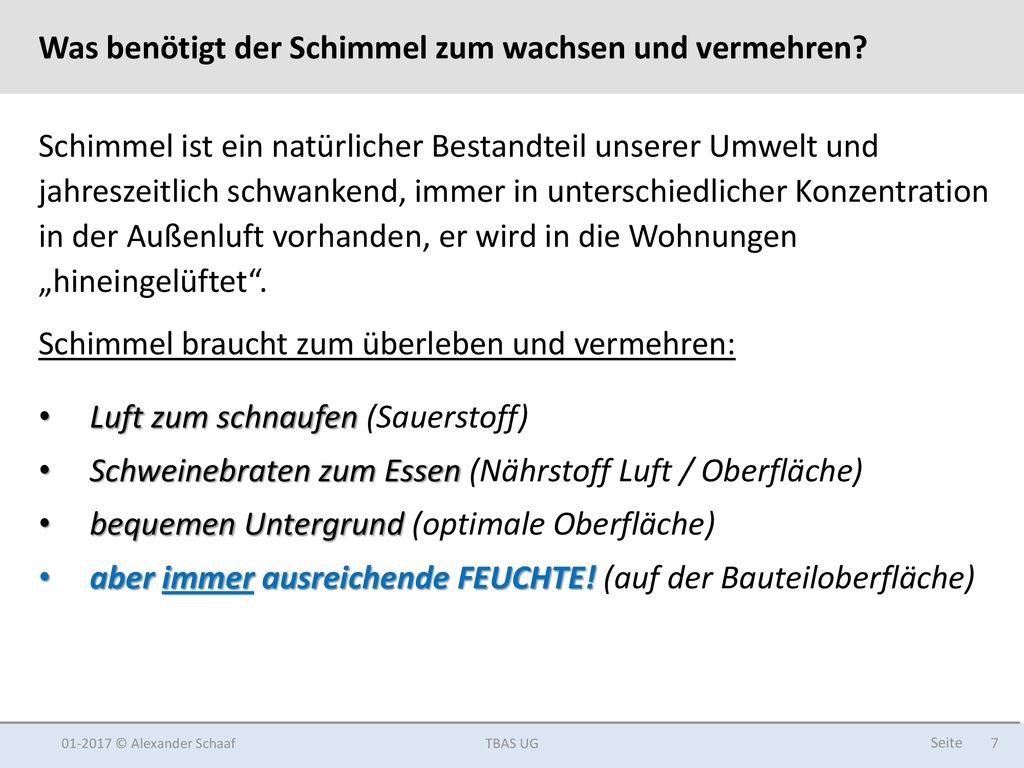 Was benötigt der Schimmel zum wachsen und vermehren?

Schimmel ist ein natürlicher Bestandteil unserer Umwelt und jahreszeitlich schwankend, immer in unterschiedlicher Konzentration in der Außenluft vorhanden, er wird in die Wohnungen „hineingelüftet“.

Schimmel braucht zum überleben und vermehren:

• Luft zum schnaufen (Sauerstoff)
• Schweinebraten zum Essen (Nährstoff Luft / Oberfläche)
• bequemen Untergrund (optimale Oberfläche)
• aber immer ausreichende FEUCHTE! (auf der Bauteiloberfläche)

01-2017 © Alexander Schaaf

TBAS UG

Seite 7